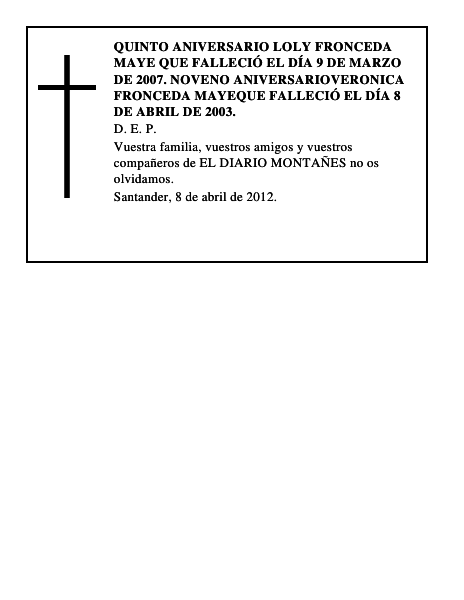 QUINTO ANIVERSARIO LOLY FRONCEDA MAYE QUE FALLECIÓ EL DÍA 9 DE MARZO DE 2007. NOVENO ANIVERSARIOVERONICA FRONCEDA MAYEQUE FALLECIÓ EL DÍA 8 DE ABRIL DE 2003.

D. E. P.

Vuestra familia, vuestros amigos y vuestros compañeros de EL DIARIO MONTAÑES no os olvidamos.

Santander, 8 de abril de 2012.